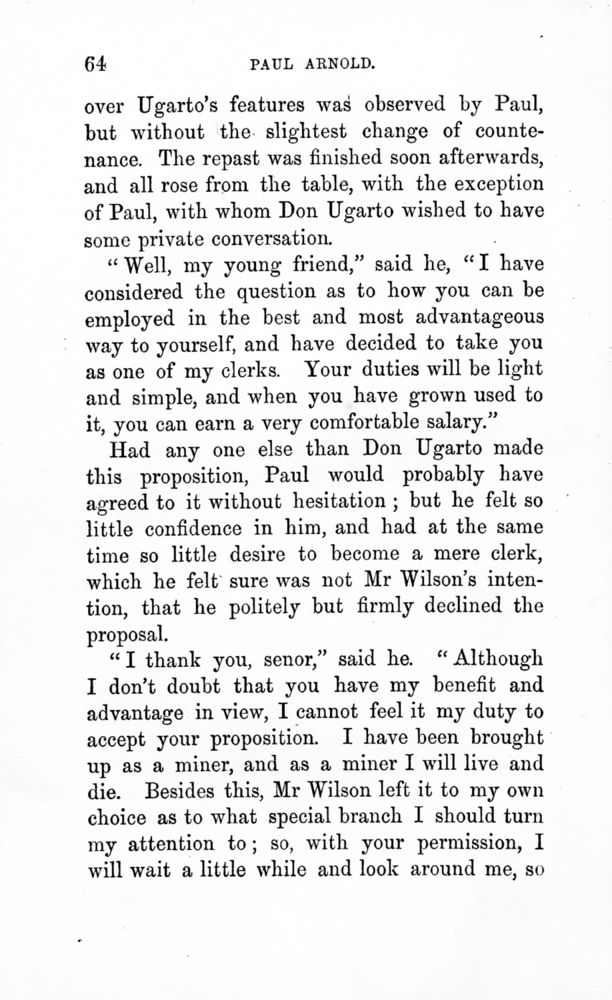 64 PAUL ARNOLD.

over Ugarto's features was observed by Paul, but without the slightest change of countenance. The repast was finished soon afterwards, and all rose from the table, with the exception of Paul, with whom Don Ugarto wished to have some private conversation.

"Well, my young friend," said he, "I have considered the question as to how you can be employed in the best and most advantageous way to yourself, and have decided to take you as one of my clerks. Your duties will be light and simple, and when you have grown used to it, you can earn a very comfortable salary."

Had any one else than Don Ugarto made this proposition, Paul would probably have agreed to it without hesitation; but he felt so little confidence in him, and had at the same time so little desire to become a mere clerk, which he felt sure was not Mr Wilson's intention, that he politely but firmly declined the proposal.

"I thank you, senor," said he. "Although I don't doubt that you have my benefit and advantage in view, I cannot feel it my duty to accept your proposition. I have been brought up as a miner, and as a miner I will live and die. Besides this, Mr Wilson left it to my own choice as to what special branch I should turn my attention to; so, with your permission, I will wait a little while and look around me, so